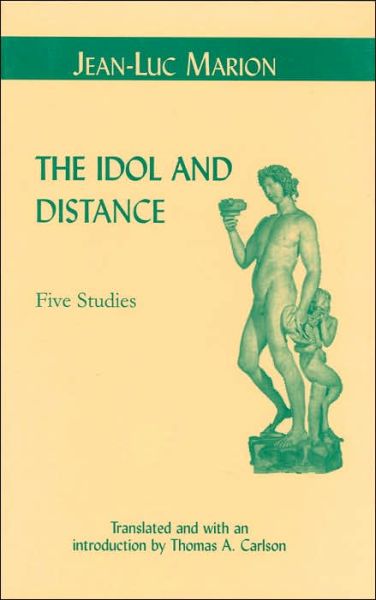 JEAN-LUC MARION

THE IDOL AND DISTANCE

Five Studies

Translated and with an introduction by Thomas A. Carlson